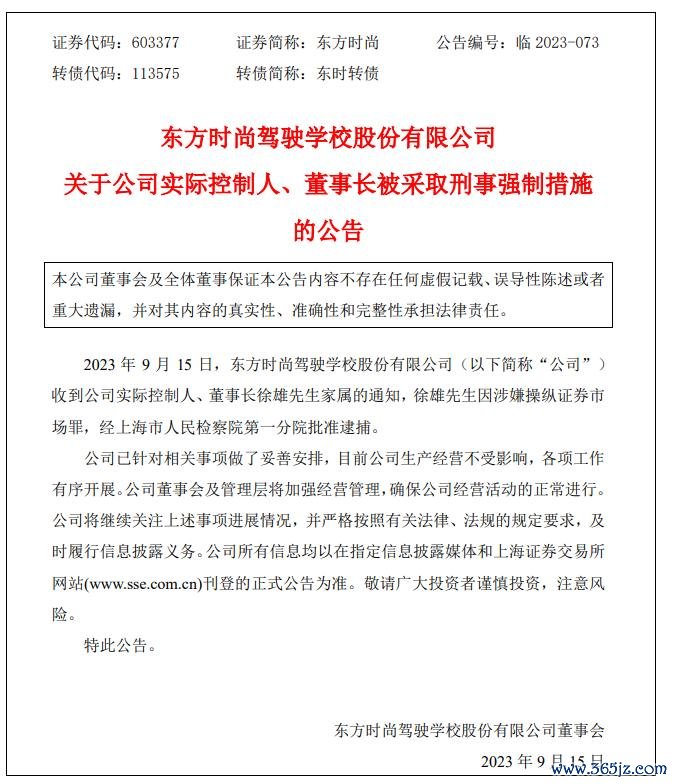 证券代码：603377　　证券简称：东方时尚　　公告编号：临 2023-073
转债代码：113575　　转债简称：东时转债

东方时尚驾驶学校股份有限公司
关于公司实际控制人、董事长被采取刑事强制措施的公告

本公司董事会及全体董事保证本公告内容不存在任何虚假记载、误导性陈述或者重大遗漏，并对其内容的真实性、准确性和完整性承担法律责任。

2023 年 9 月 15 日，东方时尚驾驶学校股份有限公司（以下简称“公司”）收到公司实际控制人、董事长徐雄先生家属的通知，徐雄先生因涉嫌操纵证券市场罪，经上海市人民检察院第一分院批准逮捕。

公司已针对相关事项做了妥善安排，目前公司生产经营不受影响，各项工作有序开展。公司董事会及管理层将加强经营管理，确保公司经营活动的正常进行。公司将继续关注上述事项进展情况，并严格按照有关法律、法规的规定要求，及时履行信息披露义务。公司所有信息均以在指定信息披露媒体和上海证券交易所网站(www.sse.com.cn)刊登的正式公告为准。敬请广大投资者谨慎投资，注意风险。

特此公告。

东方时尚驾驶学校股份有限公司董事会
2023 年 9 月 15 日

www.365jz.com